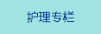 护理专栏